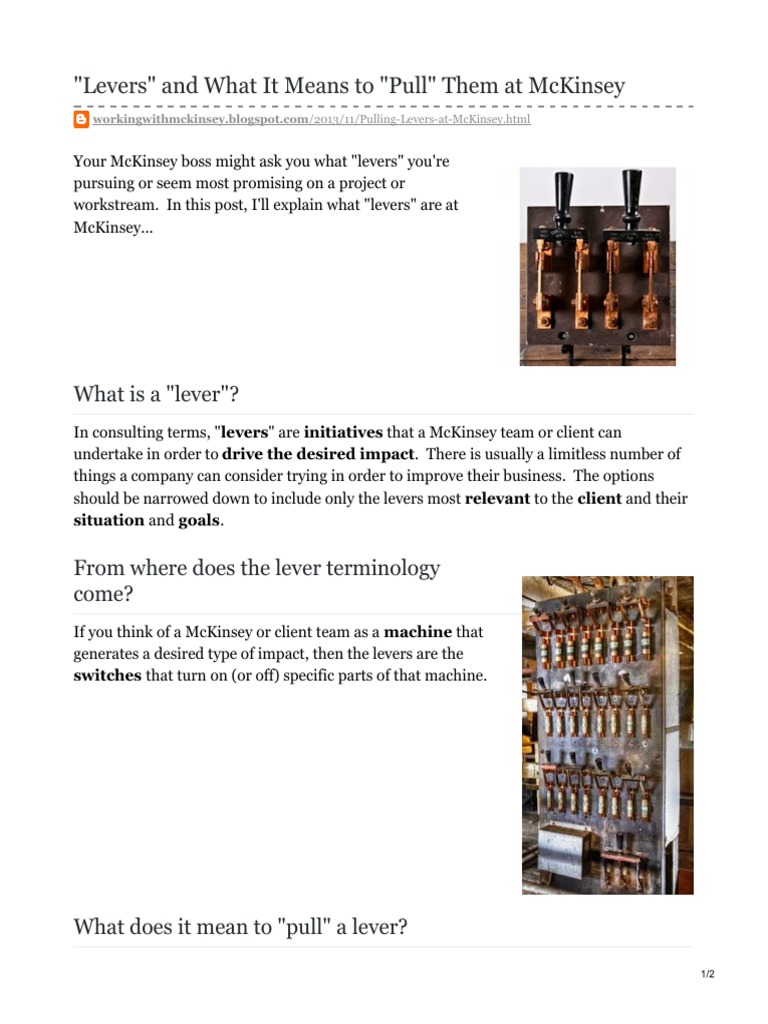 "Levers" and What It Means to "Pull" Them at McKinsey

workingwithmckinsey.blogspot.com/2013/11/Pulling-Levers-at-McKinsey.html

Your McKinsey boss might ask you what "levers" you're pursuing or seem most promising on a project or workstream. In this post, I'll explain what "levers" are at McKinsey...

What is a "lever"?

In consulting terms, "levers" are initiatives that a McKinsey team or client can undertake in order to drive the desired impact. There is usually a limitless number of things a company can consider trying in order to improve their business. The options should be narrowed down to include only the levers most relevant to the client and their situation and goals.

From where does the lever terminology come?

If you think of a McKinsey or client team as a machine that generates a desired type of impact, then the levers are the switches that turn on (or off) specific parts of that machine.

What does it mean to "pull" a lever?

1/2